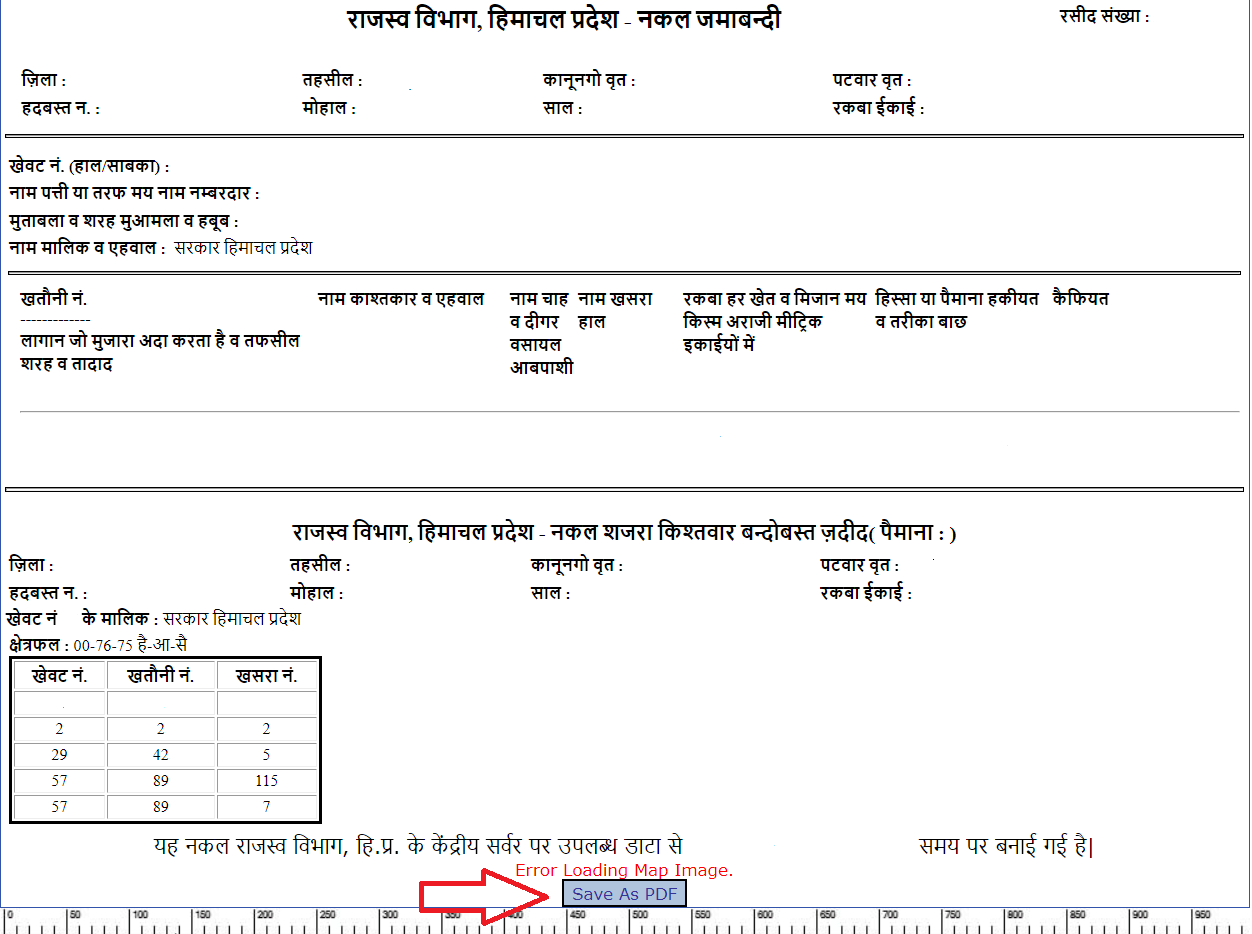 राजस्व विभाग, हिमाचल प्रदेश - नकल जमाबन्दी

रसीद संख्या :

ज़िला :
तहसील :
कानूनगो वृत :
पटवार वृत :
हदबस्त न. :
मोहाल :
साल :
रकबा ईकाई :

खेवट नं. (हाल/साबका) :
नाम पत्ती या तरफ मय नाम नम्बरदार :
मुताबला व शरह मुआमला व हबूब :
नाम मालिक व एहवाल : सरकार हिमाचल प्रदेश

| खतौनी नं. ------------- लागान जो मुजारा अदा करता है व तफसील शरह व तादाद | नाम काश्तकार व एहवाल | नाम चाह व दीगर वसायल आबपाशी | नाम खसरा हाल | रकबा हर खेत व मिजान मय किस्म अराजी मीट्रिक इकाईयों में | हिस्सा या पैमाना हकीयत व तरीका बाछ | कैफियत |
|---|---|---|---|---|---|---|

राजस्व विभाग, हिमाचल प्रदेश - नकल शजरा किश्तवार बन्दोबस्त ज़दीद( पैमाना : )

ज़िला :
तहसील :
कानूनगो वृत :
पटवार वृत :
हदबस्त न. :
मोहाल :
साल :
रकबा ईकाई :
खेवट नं के मालिक : सरकार हिमाचल प्रदेश
क्षेत्रफल : 00-76-75 है-आ-सै

| खेवट नं. | खतौनी नं. | खसरा नं. |
|---|---|---|
| | | |
| 2 | 2 | 2 |
| 29 | 42 | 5 |
| 57 | 89 | 115 |
| 57 | 89 | 7 |

यह नकल राजस्व विभाग, हि.प्र. के केंद्रीय सर्वर पर उपलब्ध डाटा से समय पर बनाई गई है|

Error Loading Map Image.

Save As PDF

0 50 100 150 200 250 300 350 400 450 500 550 600 650 700 750 800 850 900 950